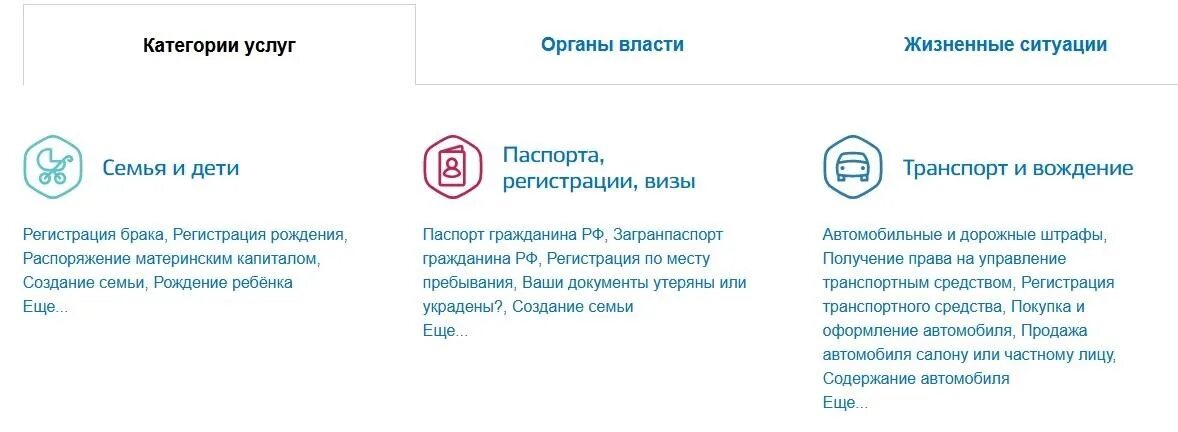 Категории услуг

Органы власти

Жизненные ситуации

Семья и дети

Регистрация брака, Регистрация рождения, Распоряжение материнским капиталом, Создание семьи, Рождение ребёнка
Еще...

Паспорта, регистрации, визы

Паспорт гражданина РФ, Загранпаспорт гражданина РФ, Регистрация по месту пребывания, Ваши документы утеряны или украдены?, Создание семьи
Еще...

Транспорт и вождение

Автомобильные и дорожные штрафы, Получение права на управление транспортным средством, Регистрация транспортного средства, Покупка и оформление автомобиля, Продажа автомобиля салону или частному лицу, Содержание автомобиля
Еще...